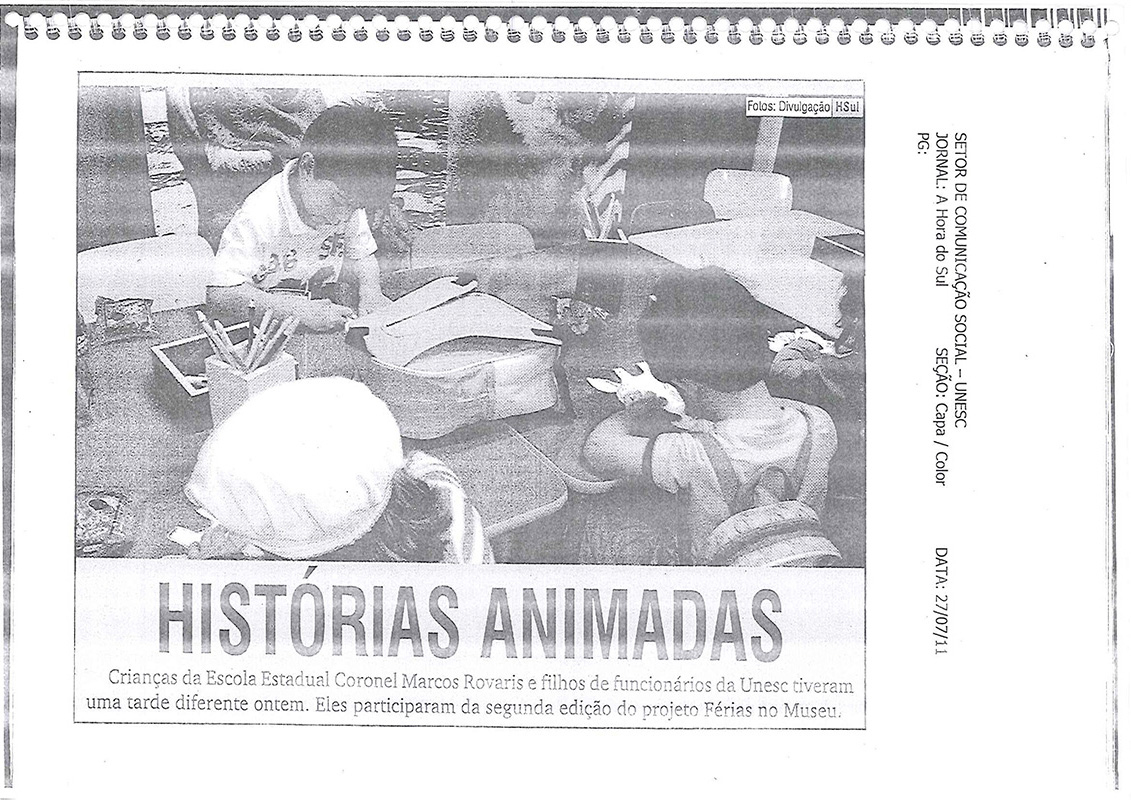 Fotos: Divulgação HSul

HISTÓRIAS ANIMADAS

Crianças da Escola Estadual Coronel Marcos Rovaris e filhos de funcionários da Unesc tiveram uma tarde diferente ontem. Eles participaram da segunda edição do projeto Férias no Museu.

SETOR DE COMUNICAÇÃO SOCIAL – UNESC
JORNAL: A Hora do Sul SEÇÃO: Capa / Color DATA: 27/07/11
PG: